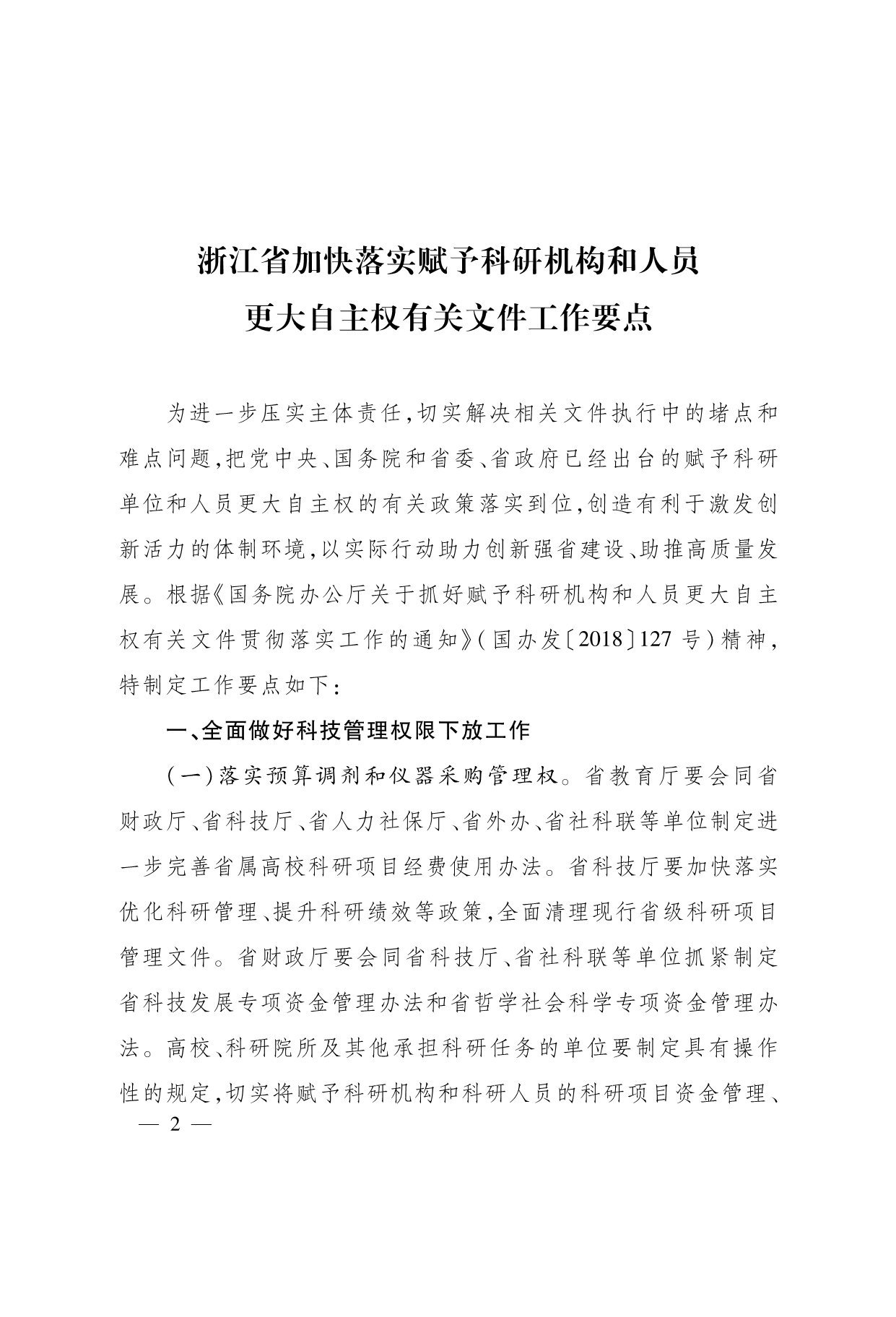 浙江省加快落实赋予科研机构和人员
更大自主权有关文件工作要点

为进一步压实主体责任,切实解决相关文件执行中的堵点和难点问题,把党中央、国务院和省委、省政府已经出台的赋予科研单位和人员更大自主权的有关政策落实到位,创造有利于激发创新活力的体制环境,以实际行动助力创新强省建设、助推高质量发展。根据《国务院办公厅关于抓好赋予科研机构和人员更大自主权有关文件贯彻落实工作的通知》(国办发〔2018〕127号)精神,特制定工作要点如下:

一、全面做好科技管理权限下放工作

(一)落实预算调剂和仪器采购管理权。省教育厅要会同省财政厅、省科技厅、省人力社保厅、省外办、省社科联等单位制定进一步完善省属高校科研项目经费使用办法。省科技厅要加快落实优化科研管理、提升科研绩效等政策,全面清理现行省级科研项目管理文件。省财政厅要会同省科技厅、省社科联等单位抓紧制定省科技发展专项资金管理办法和省哲学社会科学专项资金管理办法。高校、科研院所及其他承担科研任务的单位要制定具有操作性的规定,切实将赋予科研机构和科研人员的科研项目资金管理、

— 2 —